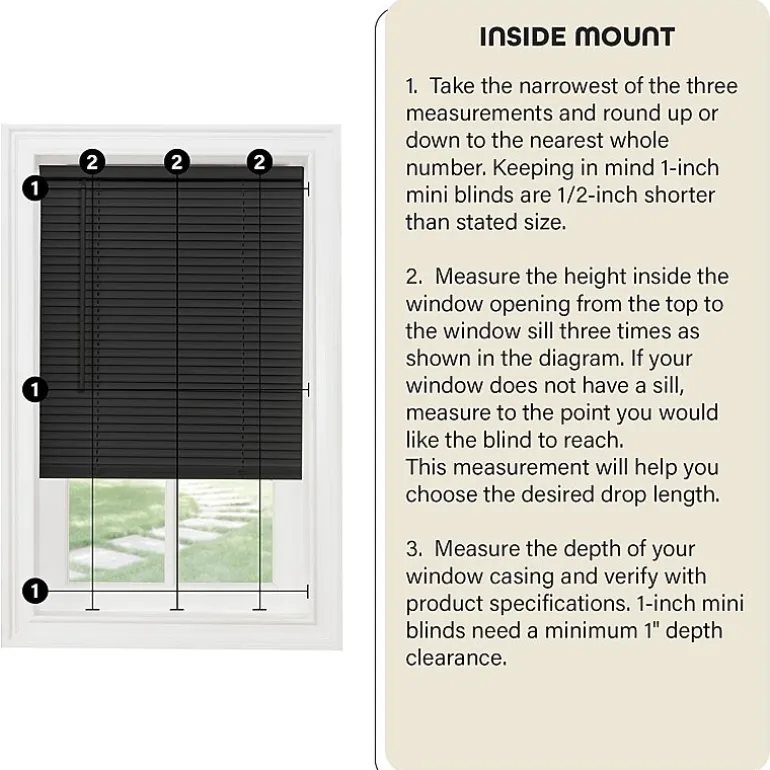 2 2 2
1
1
1

INSIDE MOUNT

1. Take the narrowest of the three measurements and round up or down to the nearest whole number. Keeping in mind 1-inch mini blinds are 1/2-inch shorter than stated size.

2. Measure the height inside the window opening from the top to the window sill three times as shown in the diagram. If your window does not have a sill, measure to the point you would like the blind to reach.
This measurement will help you choose the desired drop length.

3. Measure the depth of your window casing and verify with product specifications. 1-inch mini blinds need a minimum 1" depth clearance.